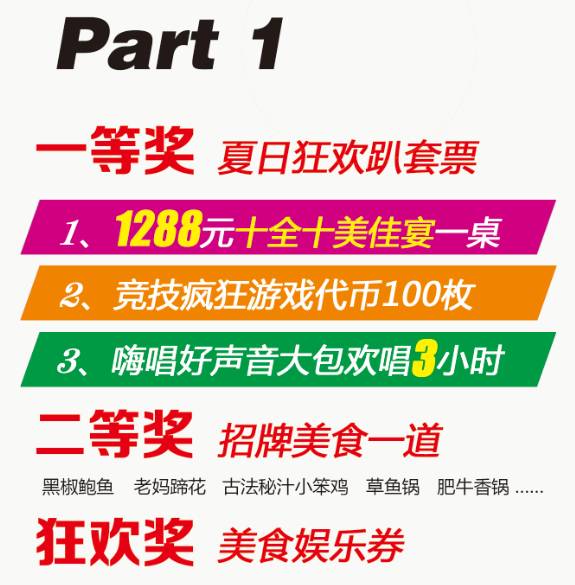 Part 1

一等奖 夏日狂欢趴套票

1、1288元十全十美佳宴一桌

2、竞技疯狂游戏代币100枚

3、嗨唱好声音大包欢唱3小时

二等奖 招牌美食一道

黑椒鲍鱼 老妈蹄花 古法秘汁小笨鸡 草鱼锅 肥牛香锅 ......

狂欢奖 美食娱乐券